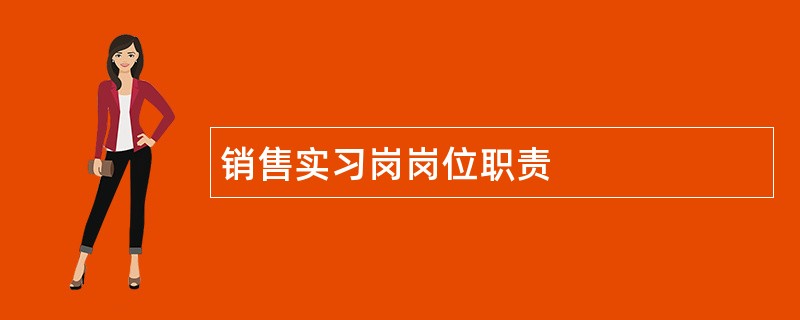 销售实习岗岗位职责